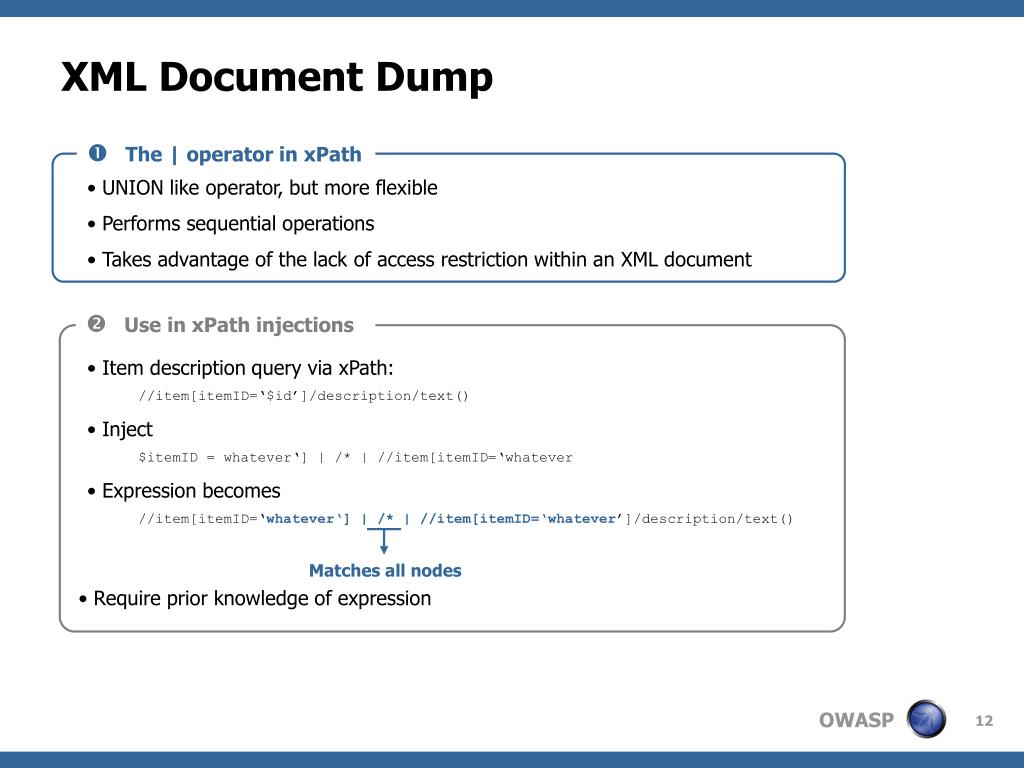 XML Document Dump

❶ The | operator in xPath

• UNION like operator, but more flexible

• Performs sequential operations

• Takes advantage of the lack of access restriction within an XML document

❷ Use in xPath injections

• Item description query via xPath:

//item[itemID=‘$id’]/description/text()

• Inject

$itemID = whatever‘] | /* | //item[itemID=‘whatever

• Expression becomes

//item[itemID=‘whatever‘] | /* | //item[itemID=‘whatever’]/description/text()

Matches all nodes

• Require prior knowledge of expression

OWASP

12